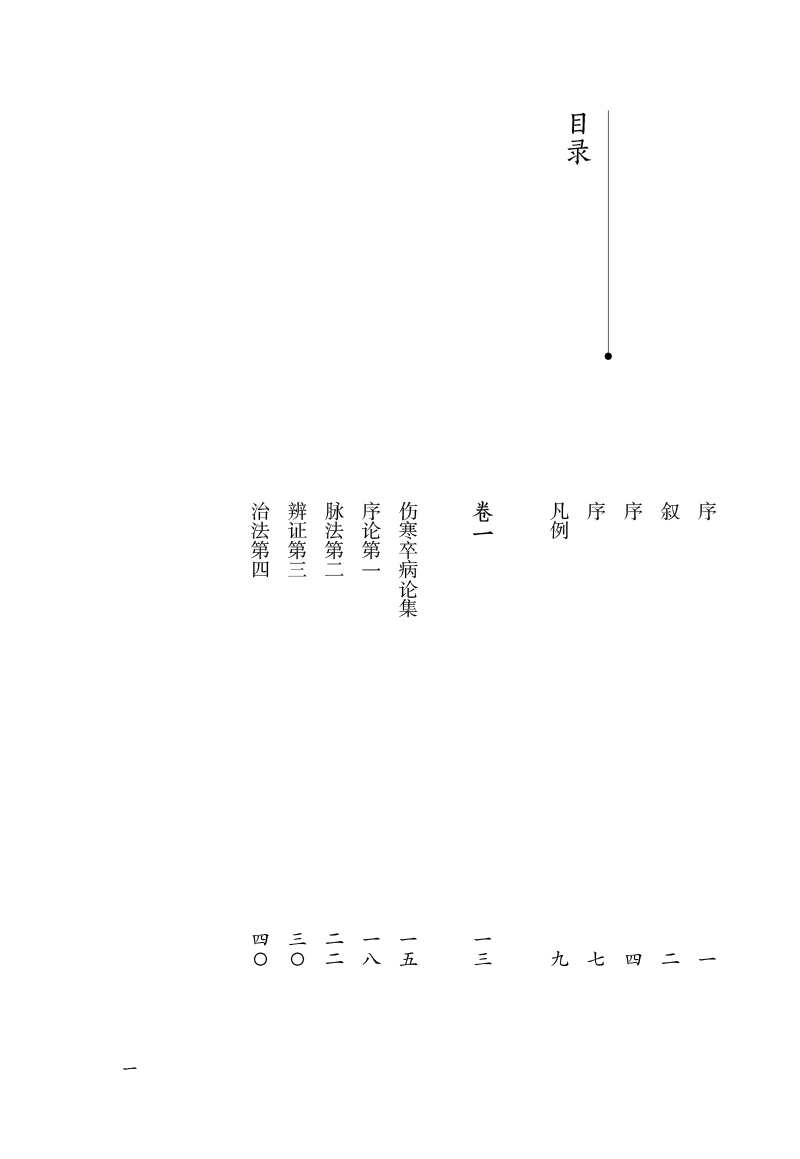 目录

序 一
叙 二
序 四
序 七
凡例 九

卷一 一三

伤寒卒病论集 一五
序论第一 一八
脉法第二 二二
辨证第三 三〇
治法第四 四〇

一